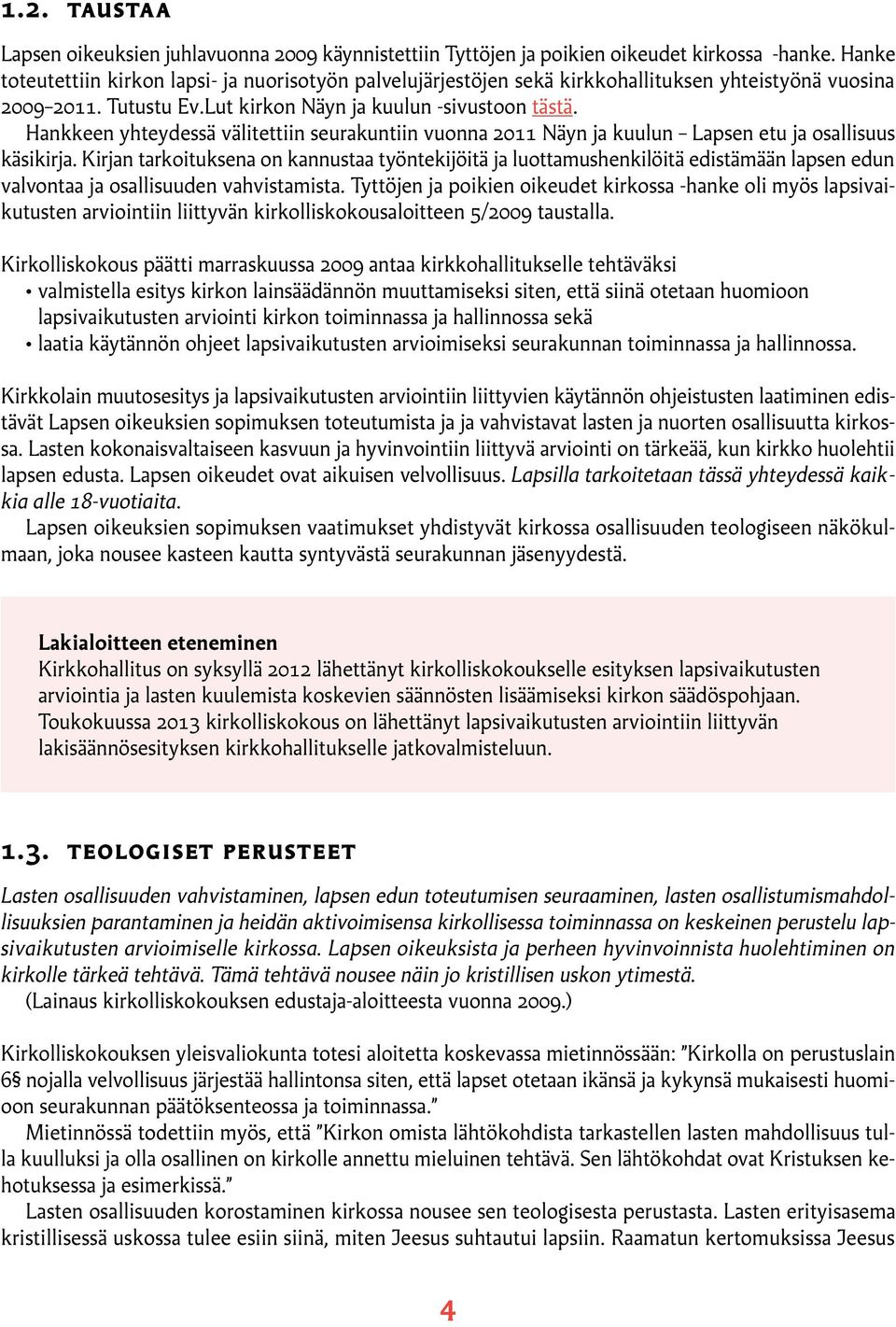 1.2. TAUSTAA

Lapsen oikeuksien juhlavuonna 2009 käynnistettiin Tyttöjen ja poikien oikeudet kirkossa -hanke. Hanke toteutettiin kirkon lapsi- ja nuorisotyön palvelujärjestöjen sekä kirkkohallituksen yhteistyönä vuosina 2009–2011. Tutustu Ev.Lut kirkon Näyn ja kuulun -sivustoon tästä.
Hankkeen yhteydessä välitettiin seurakuntiin vuonna 2011 Näyn ja kuulun – Lapsen etu ja osallisuus käsikirja. Kirjan tarkoituksena on kannustaa työntekijöitä ja luottamushenkilöitä edistämään lapsen edun valvontaa ja osallisuuden vahvistamista. Tyttöjen ja poikien oikeudet kirkossa -hanke oli myös lapsivaikutusten arviointiin liittyvän kirkolliskokousaloitteen 5/2009 taustalla.

Kirkolliskokous päätti marraskuussa 2009 antaa kirkkohallitukselle tehtäväksi
• valmistella esitys kirkon lainsäädännön muuttamiseksi siten, että siinä otetaan huomioon lapsivaikutusten arviointi kirkon toiminnassa ja hallinnossa sekä
• laatia käytännön ohjeet lapsivaikutusten arvioimiseksi seurakunnan toiminnassa ja hallinnossa.

Kirkkolain muutosesitys ja lapsivaikutusten arviointiin liittyvien käytännön ohjeistusten laatiminen edistävät Lapsen oikeuksien sopimuksen toteutumista ja ja vahvistavat lasten ja nuorten osallisuutta kirkossa. Lasten kokonaisvaltaiseen kasvuun ja hyvinvointiin liittyvä arviointi on tärkeää, kun kirkko huolehtii lapsen edusta. Lapsen oikeudet ovat aikuisen velvollisuus. Lapsilla tarkoitetaan tässä yhteydessä kaikkia alle 18-vuotiaita.
Lapsen oikeuksien sopimuksen vaatimukset yhdistyvät kirkossa osallisuuden teologiseen näkökulmaan, joka nousee kasteen kautta syntyvästä seurakunnan jäsenyydestä.

Lakialoitteen eteneminen
Kirkkohallitus on syksyllä 2012 lähettänyt kirkolliskokoukselle esityksen lapsivaikutusten arviointia ja lasten kuulemista koskevien säännösten lisäämiseksi kirkon säädöspohjaan. Toukokuussa 2013 kirkolliskokous on lähettänyt lapsivaikutusten arviointiin liittyvän lakisäännösesityksen kirkkohallitukselle jatkovalmisteluun.

1.3. TEOLOGISET PERUSTEET

Lasten osallisuuden vahvistaminen, lapsen edun toteutumisen seuraaminen, lasten osallistumismahdollisuuksien parantaminen ja heidän aktivoimisensa kirkollisessa toiminnassa on keskeinen perustelu lapsivaikutusten arvioimiselle kirkossa. Lapsen oikeuksista ja perheen hyvinvoinnista huolehtiminen on kirkolle tärkeä tehtävä. Tämä tehtävä nousee näin jo kristillisen uskon ytimestä.
(Lainaus kirkolliskokouksen edustaja-aloitteesta vuonna 2009.)

Kirkolliskokouksen yleisvaliokunta totesi aloitetta koskevassa mietinnössään: ”Kirkolla on perustuslain 6§ nojalla velvollisuus järjestää hallintonsa siten, että lapset otetaan ikänsä ja kykynsä mukaisesti huomioon seurakunnan päätöksenteossa ja toiminnassa.”
Mietinnössä todettiin myös, että ”Kirkon omista lähtökohdista tarkastellen lasten mahdollisuus tulla kuulluksi ja olla osallinen on kirkolle annettu mieluinen tehtävä. Sen lähtökohdat ovat Kristuksen kehotuksessa ja esimerkissä.”
Lasten osallisuuden korostaminen kirkossa nousee sen teologisesta perustasta. Lasten erityisasema kristillisessä uskossa tulee esiin siinä, miten Jeesus suhtautui lapsiin. Raamatun kertomuksissa Jeesus

4